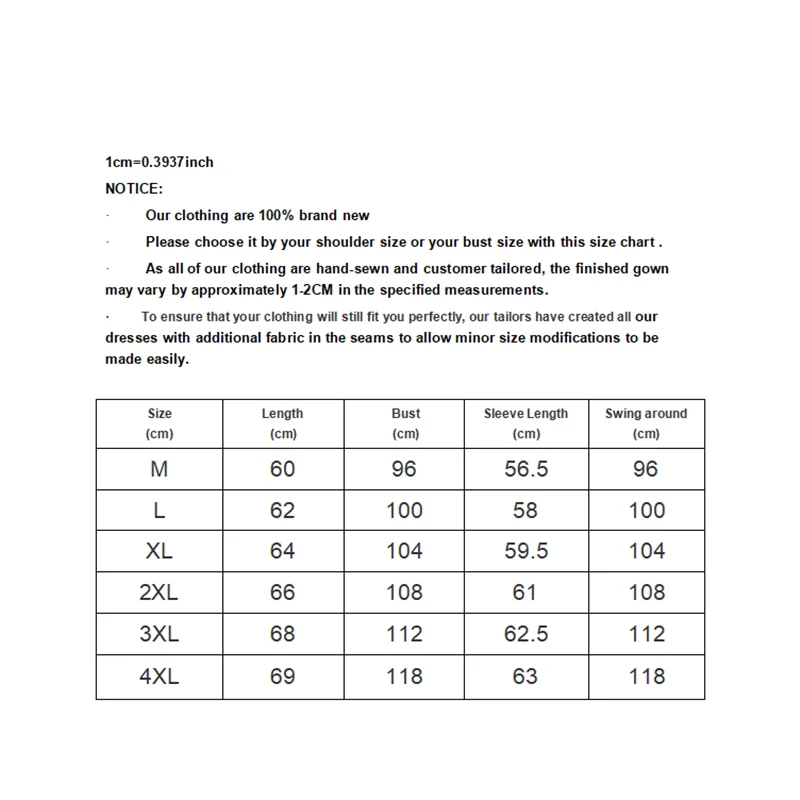 1cm=0.3937inch

NOTICE:

· Our clothing are 100% brand new

· Please choose it by your shoulder size or your bust size with this size chart .

· As all of our clothing are hand-sewn and customer tailored, the finished gown may vary by approximately 1-2CM in the specified measurements.

· To ensure that your clothing will still fit you perfectly, our tailors have created all our dresses with additional fabric in the seams to allow minor size modifications to be made easily.

| Size (cm) | Length (cm) | Bust (cm) | Sleeve Length (cm) | Swing around (cm) |
|---|---|---|---|---|
| M | 60 | 96 | 56.5 | 96 |
| L | 62 | 100 | 58 | 100 |
| XL | 64 | 104 | 59.5 | 104 |
| 2XL | 66 | 108 | 61 | 108 |
| 3XL | 68 | 112 | 62.5 | 112 |
| 4XL | 69 | 118 | 63 | 118 |